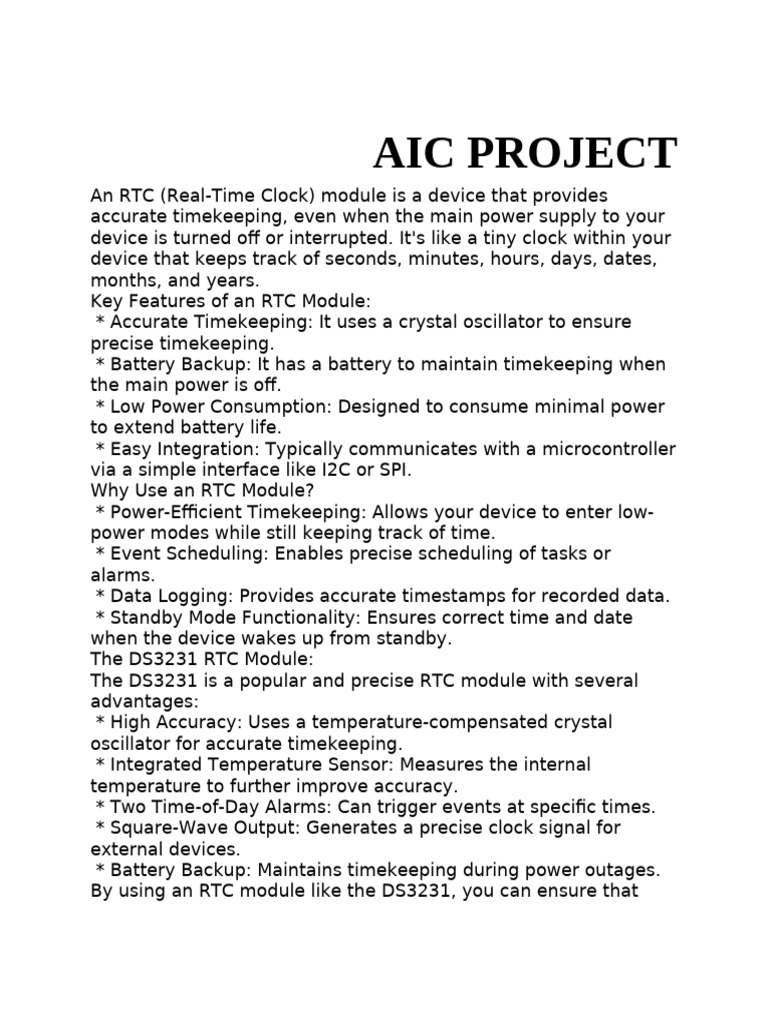 AIC PROJECT

An RTC (Real-Time Clock) module is a device that provides accurate timekeeping, even when the main power supply to your device is turned off or interrupted. It's like a tiny clock within your device that keeps track of seconds, minutes, hours, days, dates, months, and years.
Key Features of an RTC Module:
* Accurate Timekeeping: It uses a crystal oscillator to ensure precise timekeeping.
* Battery Backup: It has a battery to maintain timekeeping when the main power is off.
* Low Power Consumption: Designed to consume minimal power to extend battery life.
* Easy Integration: Typically communicates with a microcontroller via a simple interface like I2C or SPI.
Why Use an RTC Module?
* Power-Efficient Timekeeping: Allows your device to enter low-power modes while still keeping track of time.
* Event Scheduling: Enables precise scheduling of tasks or alarms.
* Data Logging: Provides accurate timestamps for recorded data.
* Standby Mode Functionality: Ensures correct time and date when the device wakes up from standby.
The DS3231 RTC Module:
The DS3231 is a popular and precise RTC module with several advantages:
* High Accuracy: Uses a temperature-compensated crystal oscillator for accurate timekeeping.
* Integrated Temperature Sensor: Measures the internal temperature to further improve accuracy.
* Two Time-of-Day Alarms: Can trigger events at specific times.
* Square-Wave Output: Generates a precise clock signal for external devices.
* Battery Backup: Maintains timekeeping during power outages.
By using an RTC module like the DS3231, you can ensure that